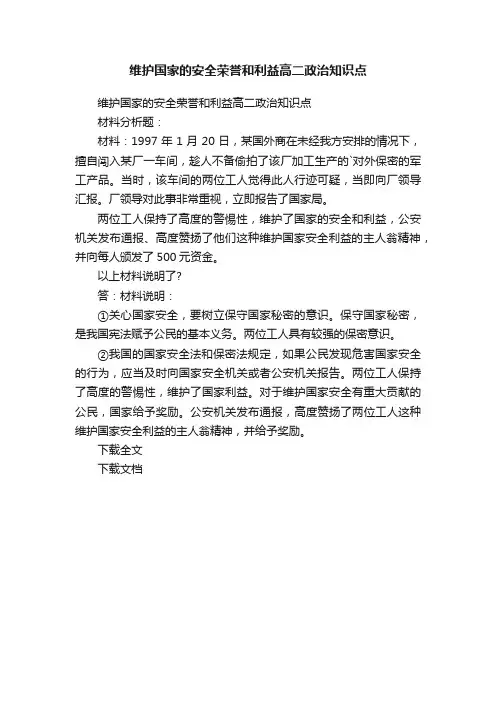 维护国家的安全荣誉和利益高二政治知识点

维护国家的安全荣誉和利益高二政治知识点

材料分析题：

材料：1997 年 1 月 20 日，某国外商在未经我方安排的情况下，擅自闯入某厂一车间，趁人不备偷拍了该厂加工生产的`对外保密的军工产品。当时，该车间的两位工人觉得此人行迹可疑，当即向厂领导汇报。厂领导对此事非常重视，立即报告了国家局。

两位工人保持了高度的警惕性，维护了国家的安全和利益，公安机关发布通报、高度赞扬了他们这种维护国家安全利益的主人翁精神，并向每人颁发了 500 元资金。

以上材料说明了?

答：材料说明：

①关心国家安全，要树立保守国家秘密的意识。保守国家秘密，是我国宪法赋予公民的基本义务。两位工人具有较强的保密意识。

②我国的国家安全法和保密法规定，如果公民发现危害国家安全的行为，应当及时向国家安全机关或者公安机关报告。两位工人保持了高度的警惕性，维护了国家利益。对于维护国家安全有重大贡献的公民，国家给予奖励。公安机关发布通报，高度赞扬了两位工人这种维护国家安全利益的主人翁精神，并给予奖励。

下载全文

下载文档